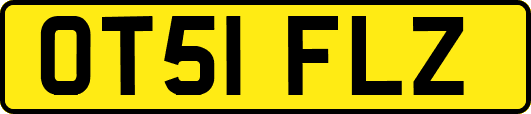 OT51 FLZ